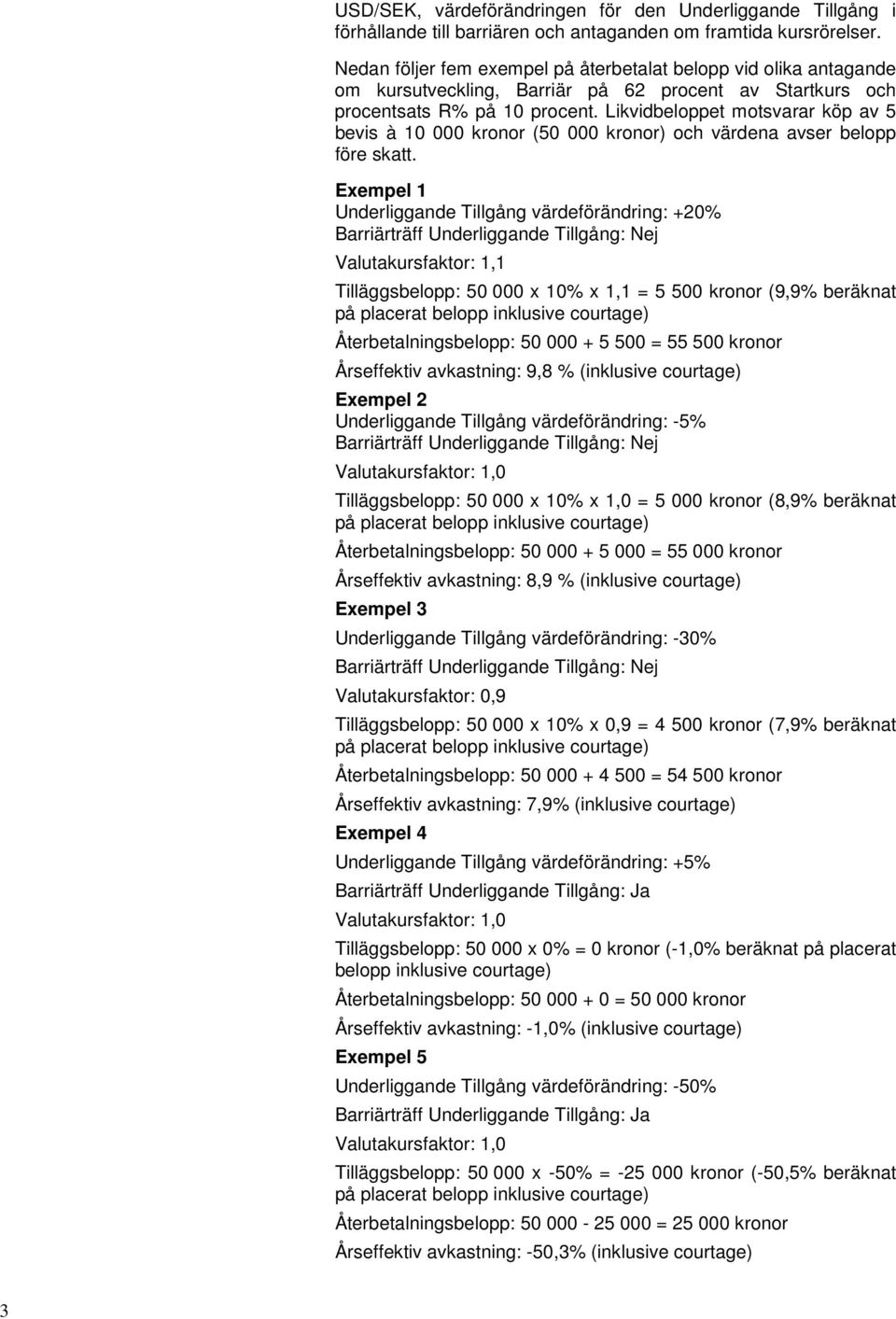 USD/SEK, värdeförändringen för den Underliggande Tillgång i förhållande till barriären och antaganden om framtida kursrörelser.

Nedan följer fem exempel på återbetalat belopp vid olika antagande om kursutveckling, Barriär på 62 procent av Startkurs och procentsats R% på 10 procent. Likvidbeloppet motsvarar köp av 5 bevis à 10 000 kronor (50 000 kronor) och värdena avser belopp före skatt.

Exempel 1
Underliggande Tillgång värdeförändring: +20%
Barriärträff Underliggande Tillgång: Nej
Valutakursfaktor: 1,1
Tilläggsbelopp: 50 000 x 10% x 1,1 = 5 500 kronor (9,9% beräknat på placerat belopp inklusive courtage)
Återbetalningsbelopp: 50 000 + 5 500 = 55 500 kronor
Årseffektiv avkastning: 9,8 % (inklusive courtage)

Exempel 2
Underliggande Tillgång värdeförändring: -5%
Barriärträff Underliggande Tillgång: Nej
Valutakursfaktor: 1,0
Tilläggsbelopp: 50 000 x 10% x 1,0 = 5 000 kronor (8,9% beräknat på placerat belopp inklusive courtage)
Återbetalningsbelopp: 50 000 + 5 000 = 55 000 kronor
Årseffektiv avkastning: 8,9 % (inklusive courtage)

Exempel 3
Underliggande Tillgång värdeförändring: -30%
Barriärträff Underliggande Tillgång: Nej
Valutakursfaktor: 0,9
Tilläggsbelopp: 50 000 x 10% x 0,9 = 4 500 kronor (7,9% beräknat på placerat belopp inklusive courtage)
Återbetalningsbelopp: 50 000 + 4 500 = 54 500 kronor
Årseffektiv avkastning: 7,9% (inklusive courtage)

Exempel 4
Underliggande Tillgång värdeförändring: +5%
Barriärträff Underliggande Tillgång: Ja
Valutakursfaktor: 1,0
Tilläggsbelopp: 50 000 x 0% = 0 kronor (-1,0% beräknat på placerat belopp inklusive courtage)
Återbetalningsbelopp: 50 000 + 0 = 50 000 kronor
Årseffektiv avkastning: -1,0% (inklusive courtage)

Exempel 5
Underliggande Tillgång värdeförändring: -50%
Barriärträff Underliggande Tillgång: Ja
Valutakursfaktor: 1,0
Tilläggsbelopp: 50 000 x -50% = -25 000 kronor (-50,5% beräknat på placerat belopp inklusive courtage)
Återbetalningsbelopp: 50 000 - 25 000 = 25 000 kronor
Årseffektiv avkastning: -50,3% (inklusive courtage)

3